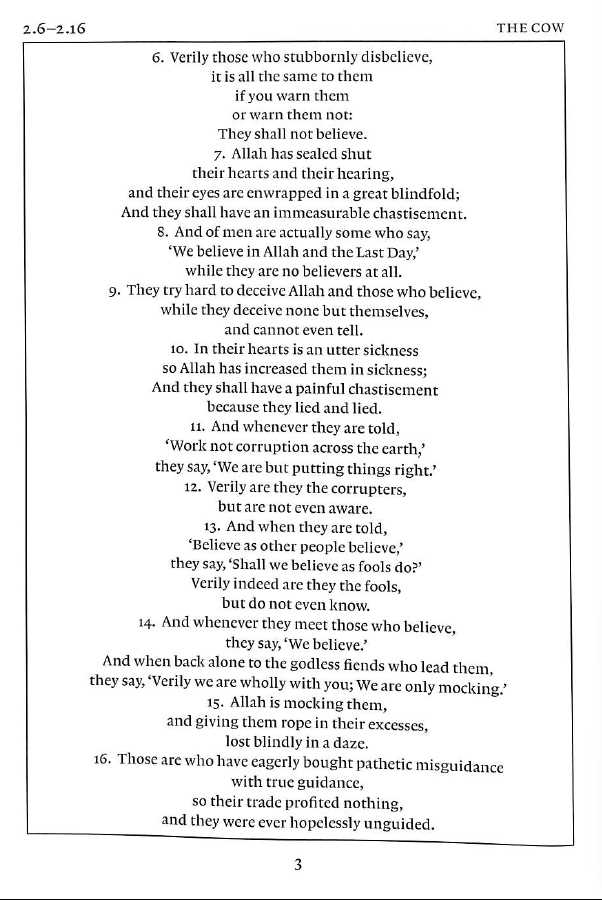 2.6–2.16

THE COW

6. Verily those who stubbornly disbelieve,
it is all the same to them
if you warn them
or warn them not:
They shall not believe.
7. Allah has sealed shut
their hearts and their hearing,
and their eyes are enwrapped in a great blindfold;
And they shall have an immeasurable chastisement.
8. And of men are actually some who say,
'We believe in Allah and the Last Day,'
while they are no believers at all.
9. They try hard to deceive Allah and those who believe,
while they deceive none but themselves,
and cannot even tell.
10. In their hearts is an utter sickness
so Allah has increased them in sickness;
And they shall have a painful chastisement
because they lied and lied.
11. And whenever they are told,
'Work not corruption across the earth,'
they say, 'We are but putting things right.'
12. Verily are they the corrupters,
but are not even aware.
13. And when they are told,
'Believe as other people believe,'
they say, 'Shall we believe as fools do?'
Verily indeed are they the fools,
but do not even know.
14. And whenever they meet those who believe,
they say, 'We believe.'
And when back alone to the godless fiends who lead them,
they say, 'Verily we are wholly with you; We are only mocking.'
15. Allah is mocking them,
and giving them rope in their excesses,
lost blindly in a daze.
16. Those are who have eagerly bought pathetic misguidance
with true guidance,
so their trade profited nothing,
and they were ever hopelessly unguided.

3